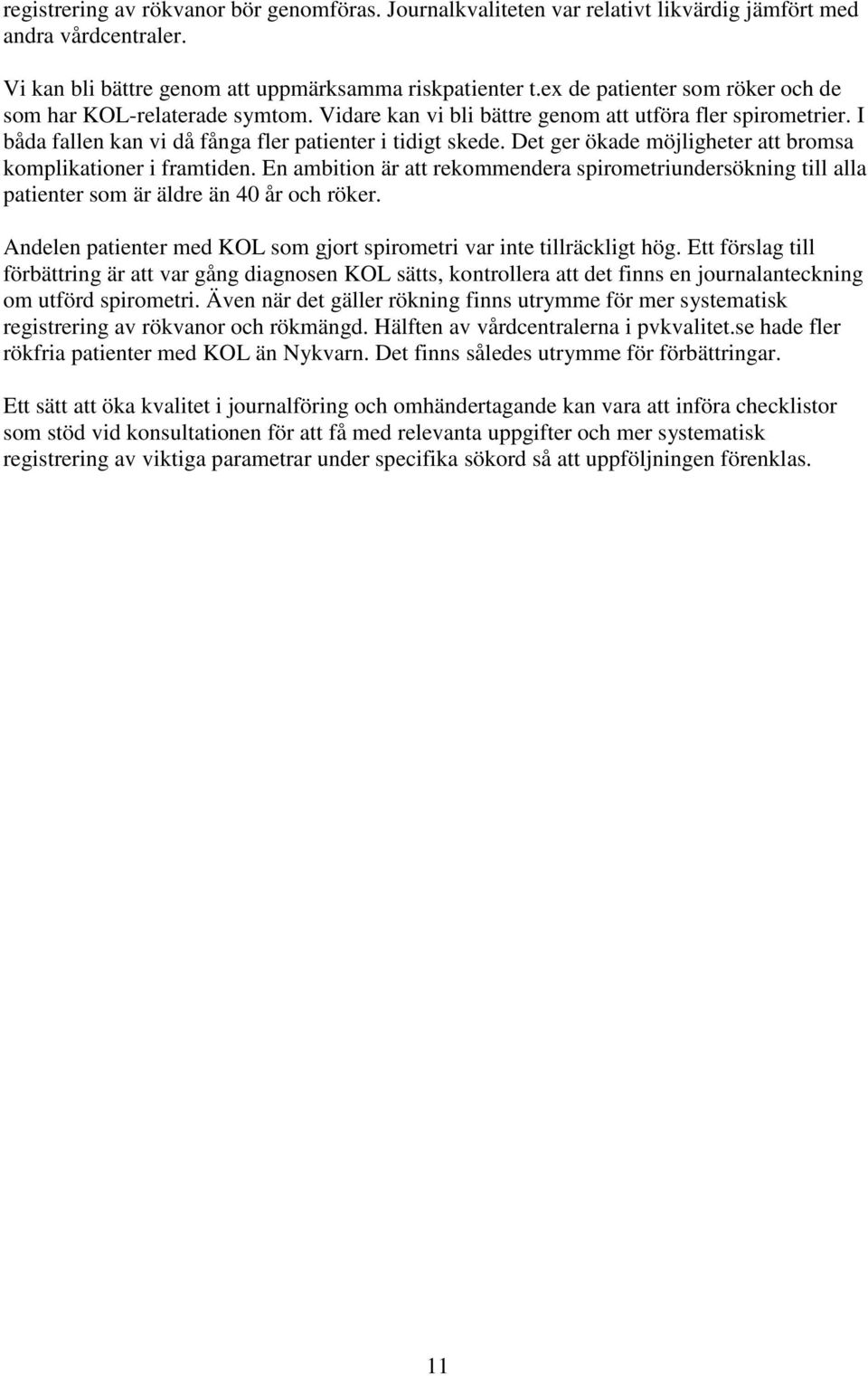 registrering av rökvanor bör genomföras. Journalkvaliteten var relativt likvärdig jämfört med andra vårdcentraler.

Vi kan bli bättre genom att uppmärksamma riskpatienter t.ex de patienter som röker och de som har KOL-relaterade symtom. Vidare kan vi bli bättre genom att utföra fler spirometrier. I båda fallen kan vi då fånga fler patienter i tidigt skede. Det ger ökade möjligheter att bromsa komplikationer i framtiden. En ambition är att rekommendera spirometriundersökning till alla patienter som är äldre än 40 år och röker.

Andelen patienter med KOL som gjort spirometri var inte tillräckligt hög. Ett förslag till förbättring är att var gång diagnosen KOL sätts, kontrollera att det finns en journalanteckning om utförd spirometri. Även när det gäller rökning finns utrymme för mer systematisk registrering av rökvanor och rökmängd. Hälften av vårdcentralerna i pvkvalitet.se hade fler rökfria patienter med KOL än Nykvarn. Det finns således utrymme för förbättringar.

Ett sätt att öka kvalitet i journalföring och omhändertagande kan vara att införa checklistor som stöd vid konsultationen för att få med relevanta uppgifter och mer systematisk registrering av viktiga parametrar under specifika sökord så att uppföljningen förenklas.

11